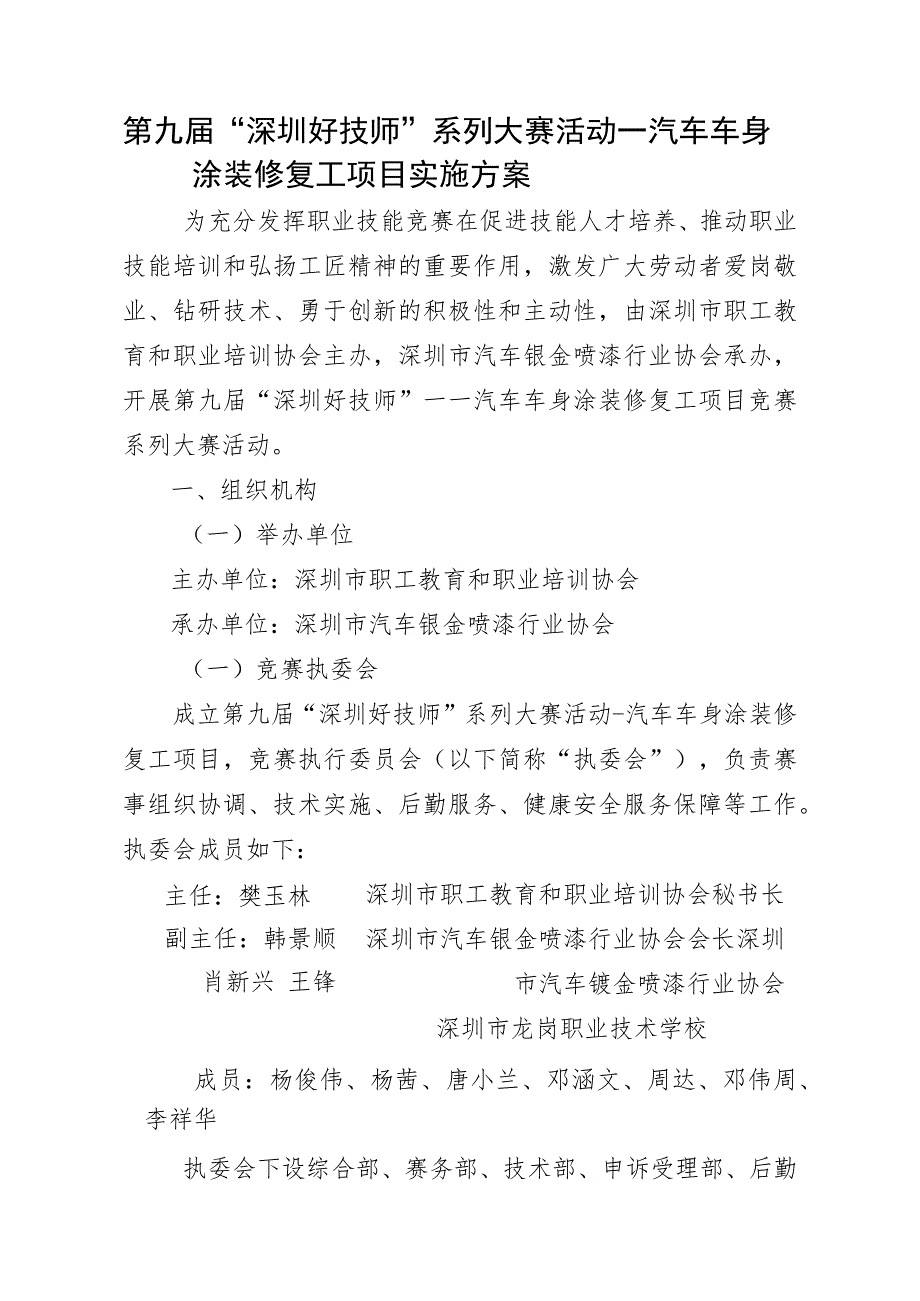 第九届“深圳好技师”系列大赛活动一汽车车身涂装修复工项目实施方案

为充分发挥职业技能竞赛在促进技能人才培养、推动职业技能培训和弘扬工匠精神的重要作用，激发广大劳动者爱岗敬业、钻研技术、勇于创新的积极性和主动性，由深圳市职工教育和职业培训协会主办，深圳市汽车银金喷漆行业协会承办，开展第九届“深圳好技师”一一汽车车身涂装修复工项目竞赛系列大赛活动。

一、组织机构

（一）举办单位

主办单位：深圳市职工教育和职业培训协会

承办单位：深圳市汽车银金喷漆行业协会

（一）竞赛执委会

成立第九届“深圳好技师”系列大赛活动-汽车车身涂装修复工项目，竞赛执行委员会（以下简称“执委会”），负责赛事组织协调、技术实施、后勤服务、健康安全服务保障等工作。执委会成员如下：

主任：樊玉林　深圳市职工教育和职业培训协会秘书长

副主任：韩景顺　深圳市汽车银金喷漆行业协会会长深圳

肖新兴 王锋　市汽车镀金喷漆行业协会

深圳市龙岗职业技术学校

成员：杨俊伟、杨茜、唐小兰、邓涵文、周达、邓伟周、李祥华

执委会下设综合部、赛务部、技术部、申诉受理部、后勤